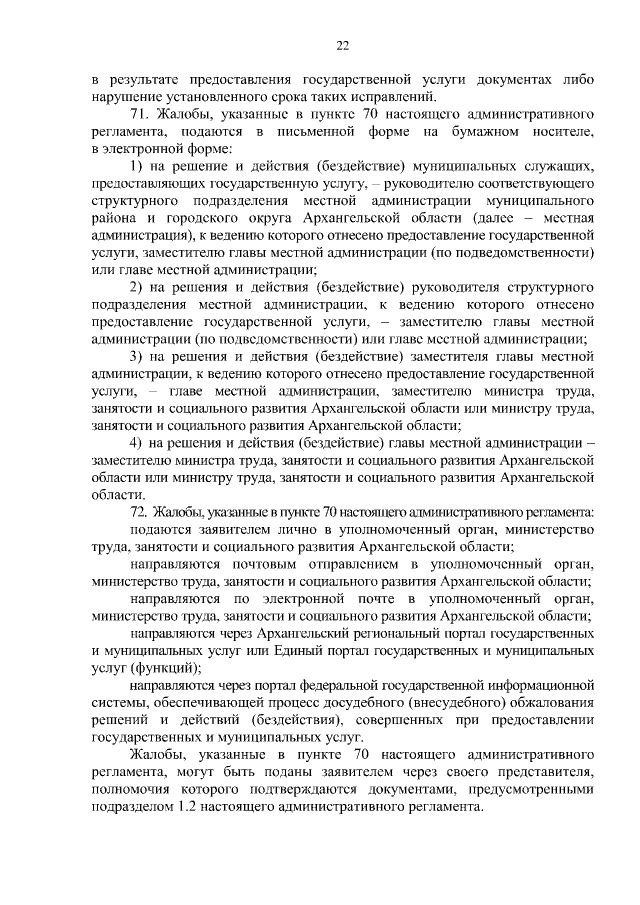 22

в результате предоставления государственной услуги документах либо нарушение установленного срока таких исправлений.

71. Жалобы, указанные в пункте 70 настоящего административного регламента, подаются в письменной форме на бумажном носителе, в электронной форме:

1) на решение и действия (бездействие) муниципальных служащих, предоставляющих государственную услугу, – руководителю соответствующего структурного подразделения местной администрации муниципального района и городского округа Архангельской области (далее – местная администрация), к ведению которого отнесено предоставление государственной услуги, заместителю главы местной администрации (по подведомственности) или главе местной администрации;

2) на решения и действия (бездействие) руководителя структурного подразделения местной администрации, к ведению которого отнесено предоставление государственной услуги, – заместителю главы местной администрации (по подведомственности) или главе местной администрации;

3) на решения и действия (бездействие) заместителя главы местной администрации, к ведению которого отнесено предоставление государственной услуги, – главе местной администрации, заместителю министра труда, занятости и социального развития Архангельской области или министру труда, занятости и социального развития Архангельской области;

4) на решения и действия (бездействие) главы местной администрации – заместителю министра труда, занятости и социального развития Архангельской области или министру труда, занятости и социального развития Архангельской области.

72. Жалобы, указанные в пункте 70 настоящего административного регламента:

подаются заявителем лично в уполномоченный орган, министерство труда, занятости и социального развития Архангельской области;

направляются почтовым отправлением в уполномоченный орган, министерство труда, занятости и социального развития Архангельской области;

направляются по электронной почте в уполномоченный орган, министерство труда, занятости и социального развития Архангельской области;

направляются через Архангельский региональный портал государственных и муниципальных услуг или Единый портал государственных и муниципальных услуг (функций);

направляются через портал федеральной государственной информационной системы, обеспечивающей процесс досудебного (внесудебного) обжалования решений и действий (бездействия), совершенных при предоставлении государственных и муниципальных услуг.

Жалобы, указанные в пункте 70 настоящего административного регламента, могут быть поданы заявителем через своего представителя, полномочия которого подтверждаются документами, предусмотренными подразделом 1.2 настоящего административного регламента.